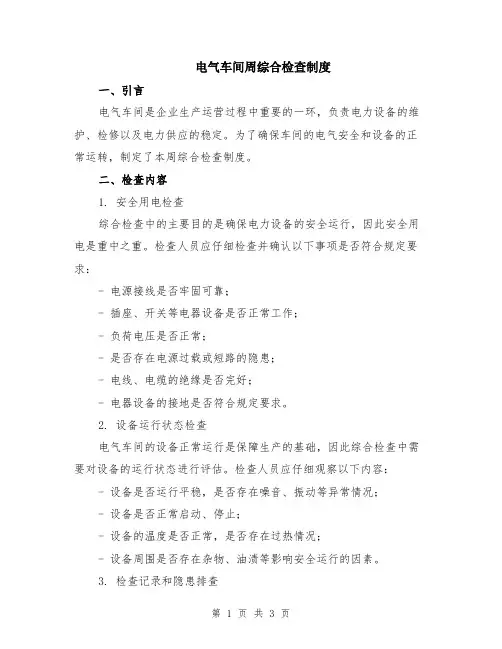 电气车间周综合检查制度

一、引言

电气车间是企业生产运营过程中重要的一环，负责电力设备的维护、检修以及电力供应的稳定。为了确保车间的电气安全和设备的正常运转，制定了本周综合检查制度。

二、检查内容

1. 安全用电检查

综合检查中的主要目的是确保电力设备的安全运行，因此安全用电是重中之重。检查人员应仔细检查并确认以下事项是否符合规定要求：

- 电源接线是否牢固可靠；

- 插座、开关等电器设备是否正常工作；

- 负荷电压是否正常；

- 是否存在电源过载或短路的隐患；

- 电线、电缆的绝缘是否完好；

- 电器设备的接地是否符合规定要求。

2. 设备运行状态检查

电气车间的设备正常运行是保障生产的基础，因此综合检查中需要对设备的运行状态进行评估。检查人员应仔细观察以下内容：

- 设备是否运行平稳，是否存在噪音、振动等异常情况；

- 设备是否正常启动、停止；

- 设备的温度是否正常，是否存在过热情况；

- 设备周围是否存在杂物、油渍等影响安全运行的因素。

3. 检查记录和隐患排查

第 1 页 共 3 页